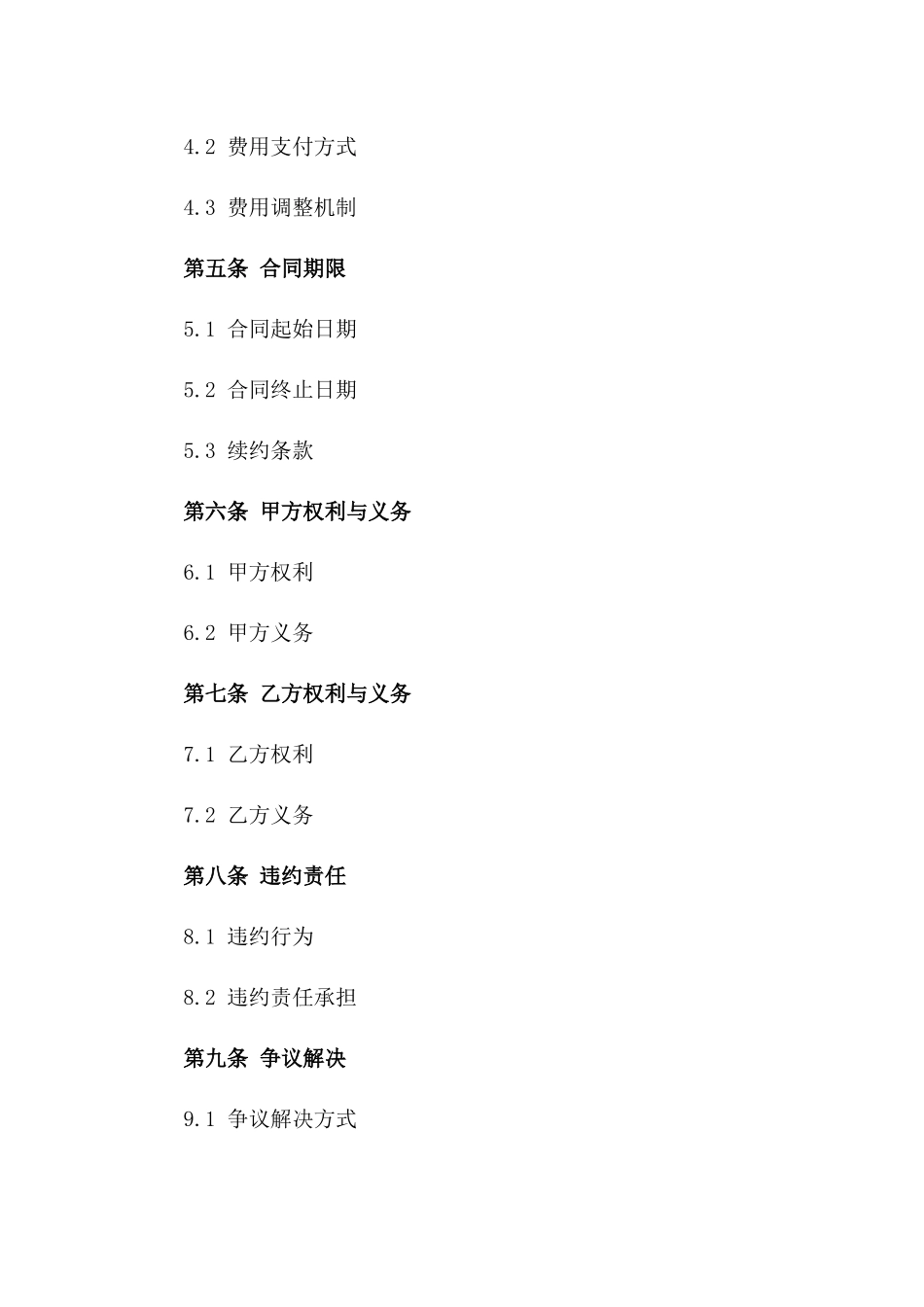 4.2 费用支付方式

4.3 费用调整机制

第五条 合同期限

5.1 合同起始日期

5.2 合同终止日期

5.3 续约条款

第六条 甲方权利与义务

6.1 甲方权利

6.2 甲方义务

第七条 乙方权利与义务

7.1 乙方权利

7.2 乙方义务

第八条 违约责任

8.1 违约行为

8.2 违约责任承担

第九条 争议解决

9.1 争议解决方式